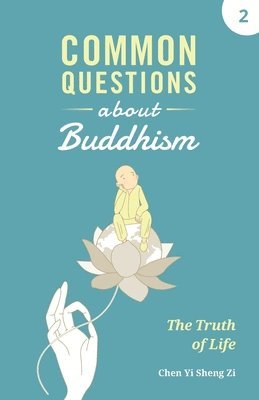 2

COMMON QUESTIONS

about

Buddhism

The Truth of Life

Chen Yi Sheng Zi